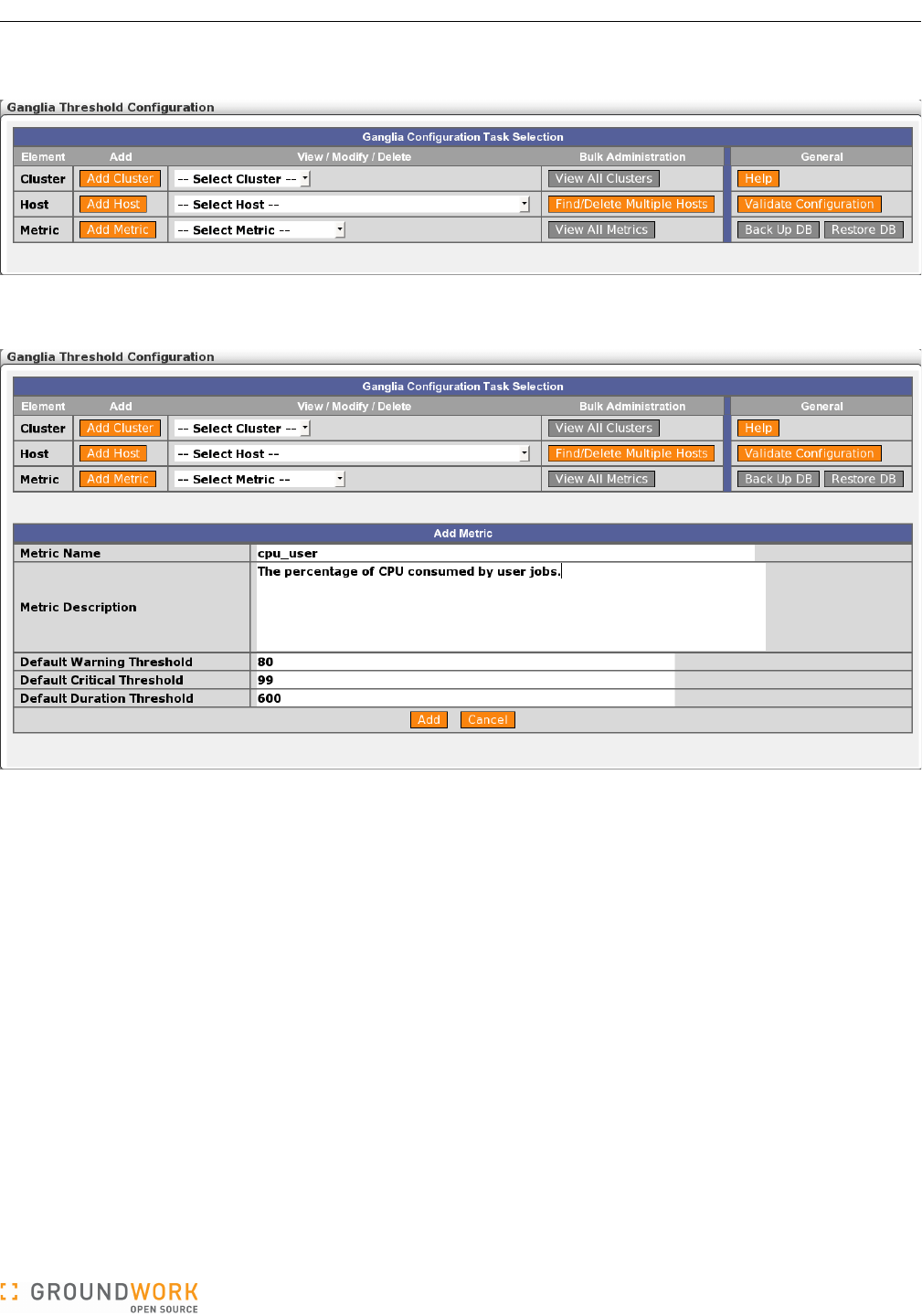 Ganglia Threshold Configuration

Ganglia Configuration Task Selection

| Element | Add | View / Modify / Delete | Bulk Administration | General |
|---|---|---|---|---|
| Cluster | Add Cluster | -- Select Cluster -- | View All Clusters | Help |
| Host | Add Host | -- Select Host -- | Find/Delete Multiple Hosts | Validate Configuration |
| Metric | Add Metric | -- Select Metric -- | View All Metrics | Back Up DB Restore DB |

Ganglia Threshold Configuration

Ganglia Configuration Task Selection

| Element | Add | View / Modify / Delete | Bulk Administration | General |
|---|---|---|---|---|
| Cluster | Add Cluster | -- Select Cluster -- | View All Clusters | Help |
| Host | Add Host | -- Select Host -- | Find/Delete Multiple Hosts | Validate Configuration |
| Metric | Add Metric | -- Select Metric -- | View All Metrics | Back Up DB Restore DB |

Add Metric

| Metric Name | cpu_user |
|---|---|
| Metric Description | The percentage of CPU consumed by user jobs. |
| Default Warning Threshold | 80 |
| Default Critical Threshold | 99 |
| Default Duration Threshold | 600 |

Add Cancel

GROUNDWORK OPEN SOURCE